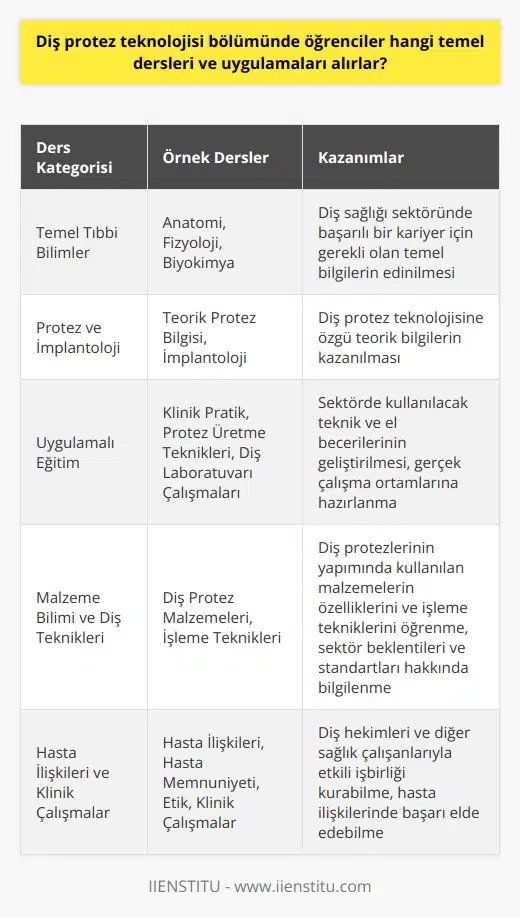 Diş protez teknolojisi bölümünde öğrenciler hangi temel dersleri ve uygulamaları alırlar?

| Ders Kategorisi | Örnek Dersler | Kazanımlar |
|---|---|---|
| Temel Tıbbi Bilimler | Anatomi, Fizyoloji, Biyokimya | Diş sağlığı sektöründe başarılı bir kariyer için gerekli olan temel bilgilerin edinilmesi |
| Protez ve İmplantoloji | Teorik Protez Bilgisi, İmplantoloji | Diş protez teknolojisine özgü teorik bilgilerin kazanılması |
| Uygulamalı Eğitim | Klinik Pratik, Protez Üretme Teknikleri, Diş Laboratuvarı Çalışmaları | Sektörde kullanılacak teknik ve el becerilerinin geliştirilmesi, gerçek çalışma ortamlarına hazırlanma |
| Malzeme Bilimi ve Diş Teknikleri | Diş Protez Malzemeleri, İşleme Teknikleri | Diş protezlerinin yapımında kullanılan malzemelerin özelliklerini ve işleme tekniklerini öğrenme, sektör beklentileri ve standartları hakkında bilgilenme |
| Hasta İlişkileri ve Klinik Çalışmalar | Hasta İlişkileri, Hasta Memnuniyeti, Etik, Klinik Çalışmalar | Diş hekimleri ve diğer sağlık çalışanlarıyla etkili işbirliği kurabilme, hasta ilişkilerinde başarı elde edebilme |

IIENSTITU - www.iienstitu.com